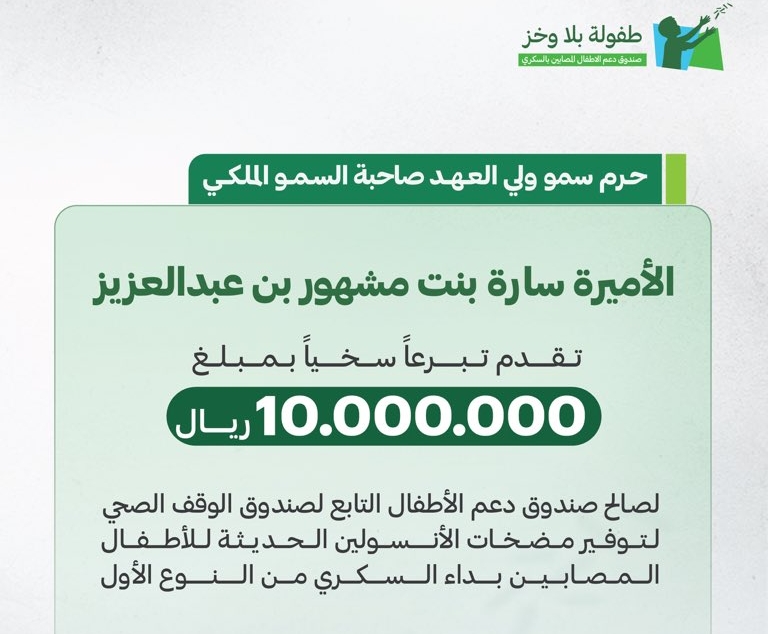 طفولة بلا وخز
صندوق دعم الاطفال المصابين بالسكري

حرم سمو ولي العهد صاحبة السمو الملكي

الأميرة سارة بنت مشهور بن عبدالعزيز

تقدم تبرعاً سخياً بمبلغ

10.000.000 ريال

لصالح صندوق دعم الأطفال التابع لصندوق الوقف الصحي لتوفير مضخات الأنسولين الحديثة للأطفال المصابين بداء السكري من النوع الأول